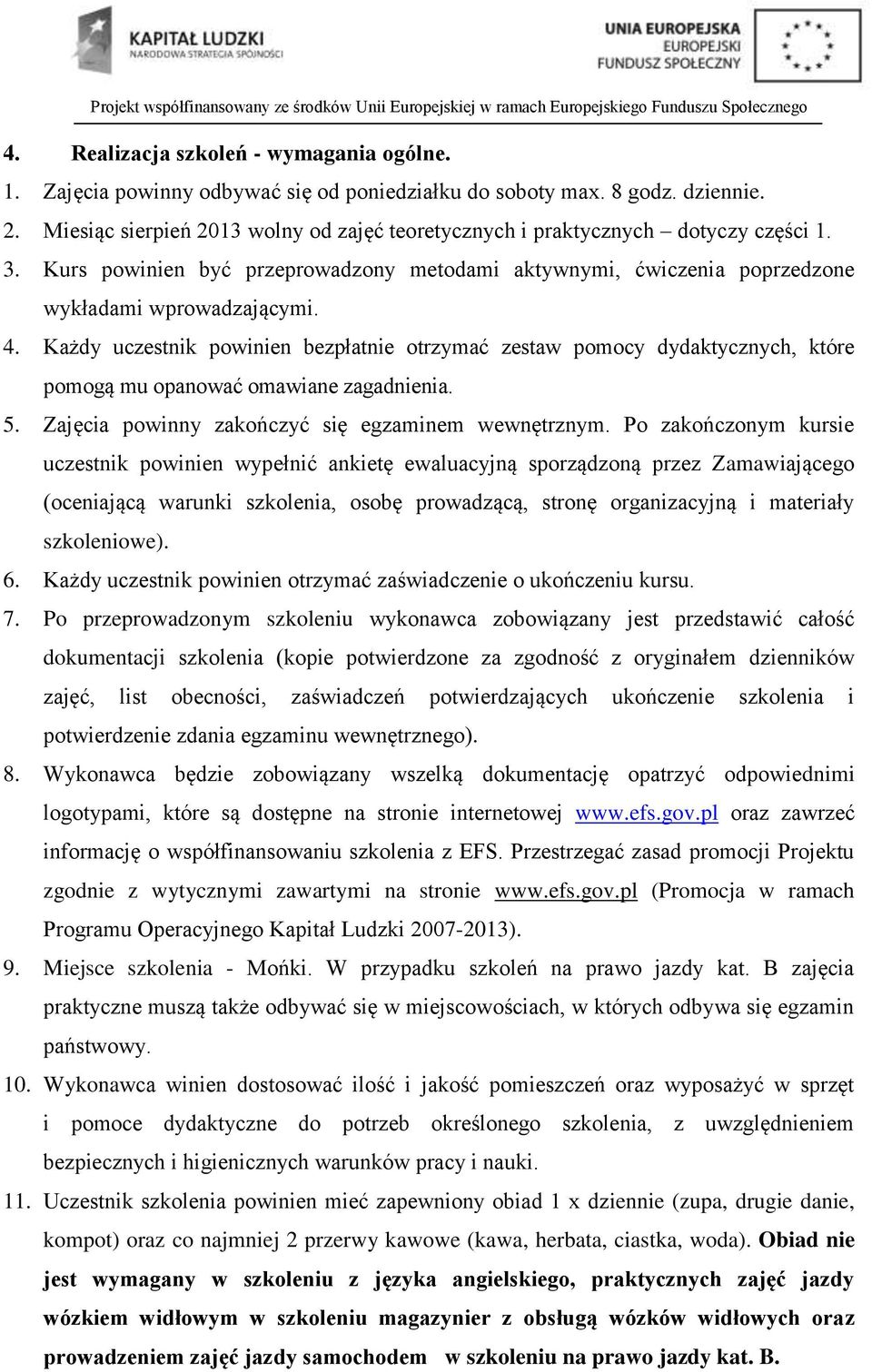 KAPITAŁ LUDZKI
NARODOWA STRATEGIA SPÓJNOŚCI

UNIA EUROPEJSKA
EUROPEJSKI
FUNDUSZ SPOŁECZNY

Projekt współfinansowany ze środków Unii Europejskiej w ramach Europejskiego Funduszu Społecznego

4. Realizacja szkoleń - wymagania ogólne.

1. Zajęcia powinny odbywać się od poniedziałku do soboty max. 8 godz. dziennie.

2. Miesiąc sierpień 2013 wolny od zajęć teoretycznych i praktycznych – dotyczy części 1.

3. Kurs powinien być przeprowadzony metodami aktywnymi, ćwiczenia poprzedzone wykładami wprowadzającymi.

4. Każdy uczestnik powinien bezpłatnie otrzymać zestaw pomocy dydaktycznych, które pomogą mu opanować omawiane zagadnienia.

5. Zajęcia powinny zakończyć się egzaminem wewnętrznym. Po zakończonym kursie uczestnik powinien wypełnić ankietę ewaluacyjną sporządzoną przez Zamawiającego (oceniającą warunki szkolenia, osobę prowadzącą, stronę organizacyjną i materiały szkoleniowe).

6. Każdy uczestnik powinien otrzymać zaświadczenie o ukończeniu kursu.

7. Po przeprowadzonym szkoleniu wykonawca zobowiązany jest przedstawić całość dokumentacji szkolenia (kopie potwierdzone za zgodność z oryginałem dzienników zajęć, list obecności, zaświadczeń potwierdzających ukończenie szkolenia i potwierdzenie zdania egzaminu wewnętrznego).

8. Wykonawca będzie zobowiązany wszelką dokumentację opatrzyć odpowiednimi logotypami, które są dostępne na stronie internetowej www.efs.gov.pl oraz zawrzeć informację o współfinansowaniu szkolenia z EFS. Przestrzegać zasad promocji Projektu zgodnie z wytycznymi zawartymi na stronie www.efs.gov.pl (Promocja w ramach Programu Operacyjnego Kapitał Ludzki 2007-2013).

9. Miejsce szkolenia - Mońki. W przypadku szkoleń na prawo jazdy kat. B zajęcia praktyczne muszą także odbywać się w miejscowościach, w których odbywa się egzamin państwowy.

10. Wykonawca winien dostosować ilość i jakość pomieszczeń oraz wyposażyć w sprzęt i pomoce dydaktyczne do potrzeb określonego szkolenia, z uwzględnieniem bezpiecznych i higienicznych warunków pracy i nauki.

11. Uczestnik szkolenia powinien mieć zapewniony obiad 1 x dziennie (zupa, drugie danie, kompot) oraz co najmniej 2 przerwy kawowe (kawa, herbata, ciastka, woda). Obiad nie jest wymagany w szkoleniu z języka angielskiego, praktycznych zajęć jazdy wózkiem widłowym w szkoleniu magazynier z obsługą wózków widłowych oraz prowadzeniem zajęć jazdy samochodem w szkoleniu na prawo jazdy kat. B.